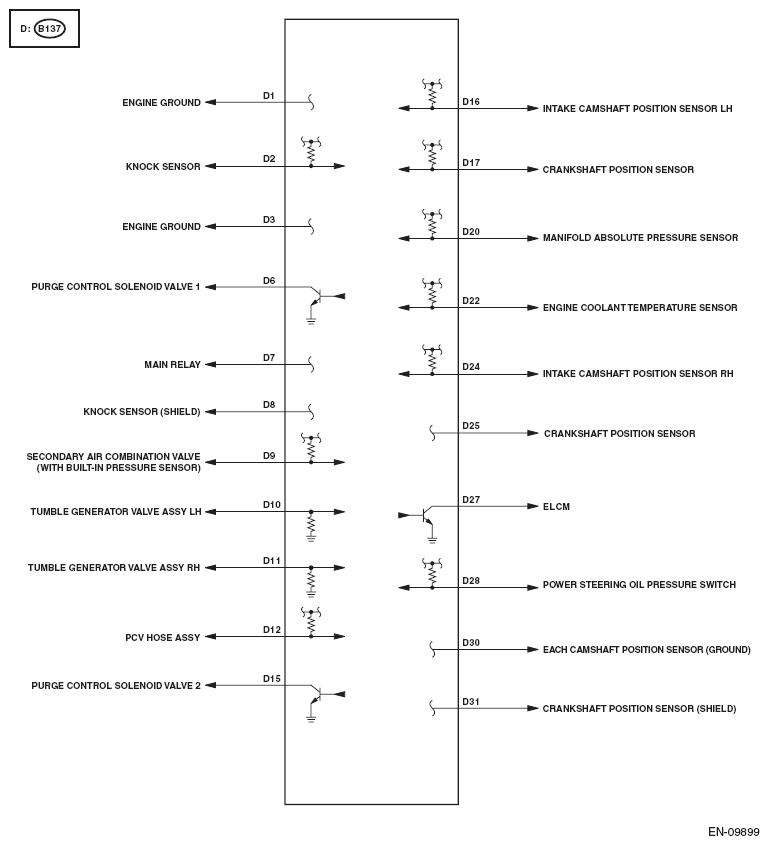 D: B137

ENGINE GROUND D1
KNOCK SENSOR D2
ENGINE GROUND D3
PURGE CONTROL SOLENOID VALVE 1 D6
MAIN RELAY D7
KNOCK SENSOR (SHIELD) D8
SECONDARY AIR COMBINATION VALVE (WITH BUILT-IN PRESSURE SENSOR) D9
TUMBLE GENERATOR VALVE ASSY LH D10
TUMBLE GENERATOR VALVE ASSY RH D11
PCV HOSE ASSY D12
PURGE CONTROL SOLENOID VALVE 2 D15

D16 INTAKE CAMSHAFT POSITION SENSOR LH
D17 CRANKSHAFT POSITION SENSOR
D20 MANIFOLD ABSOLUTE PRESSURE SENSOR
D22 ENGINE COOLANT TEMPERATURE SENSOR
D24 INTAKE CAMSHAFT POSITION SENSOR RH
D25 CRANKSHAFT POSITION SENSOR
D27 ELCM
D28 POWER STEERING OIL PRESSURE SWITCH
D30 EACH CAMSHAFT POSITION SENSOR (GROUND)
D31 CRANKSHAFT POSITION SENSOR (SHIELD)

EN-09899